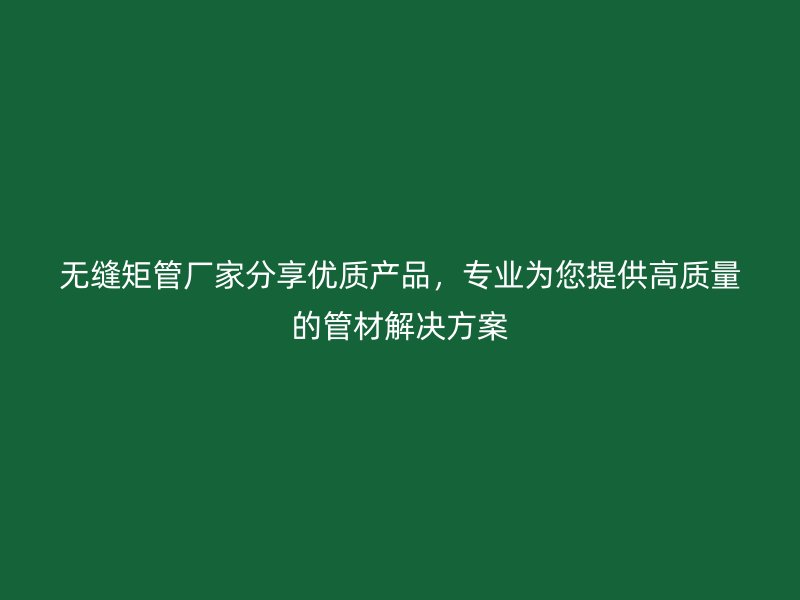 无缝矩管厂家分享优质产品，专业为您提供高质量的管材解决方案